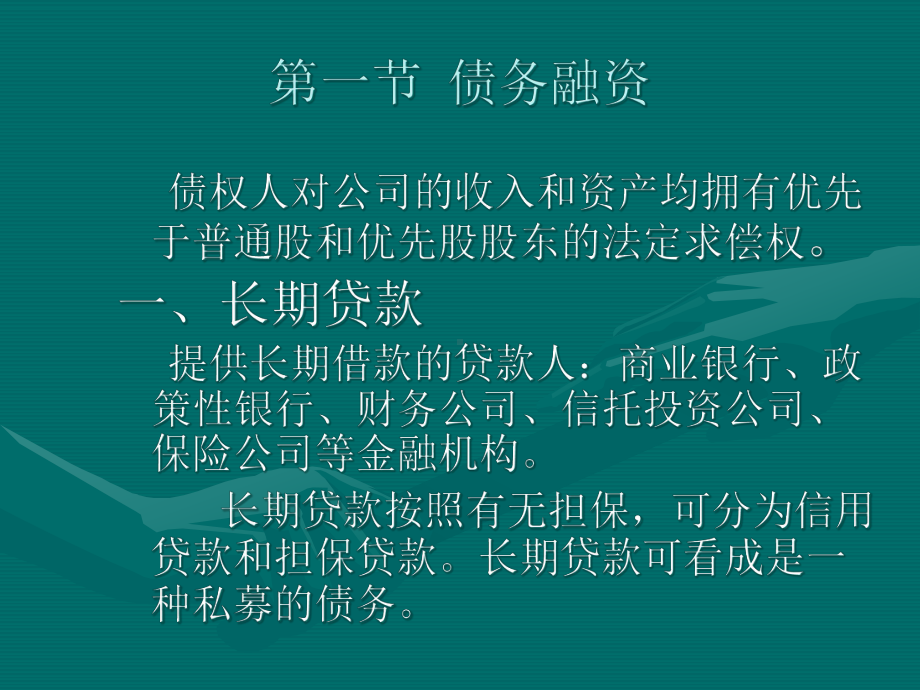 第一节 债务融资

债权人对公司的收入和资产均拥有优先于普通股和优先股股东的法定求偿权。

一、长期贷款

提供长期借款的贷款人：商业银行、政策性银行、财务公司、信托投资公司、保险公司等金融机构。

长期贷款按照有无担保，可分为信用贷款和担保贷款。长期贷款可看成是一种私募的债务。